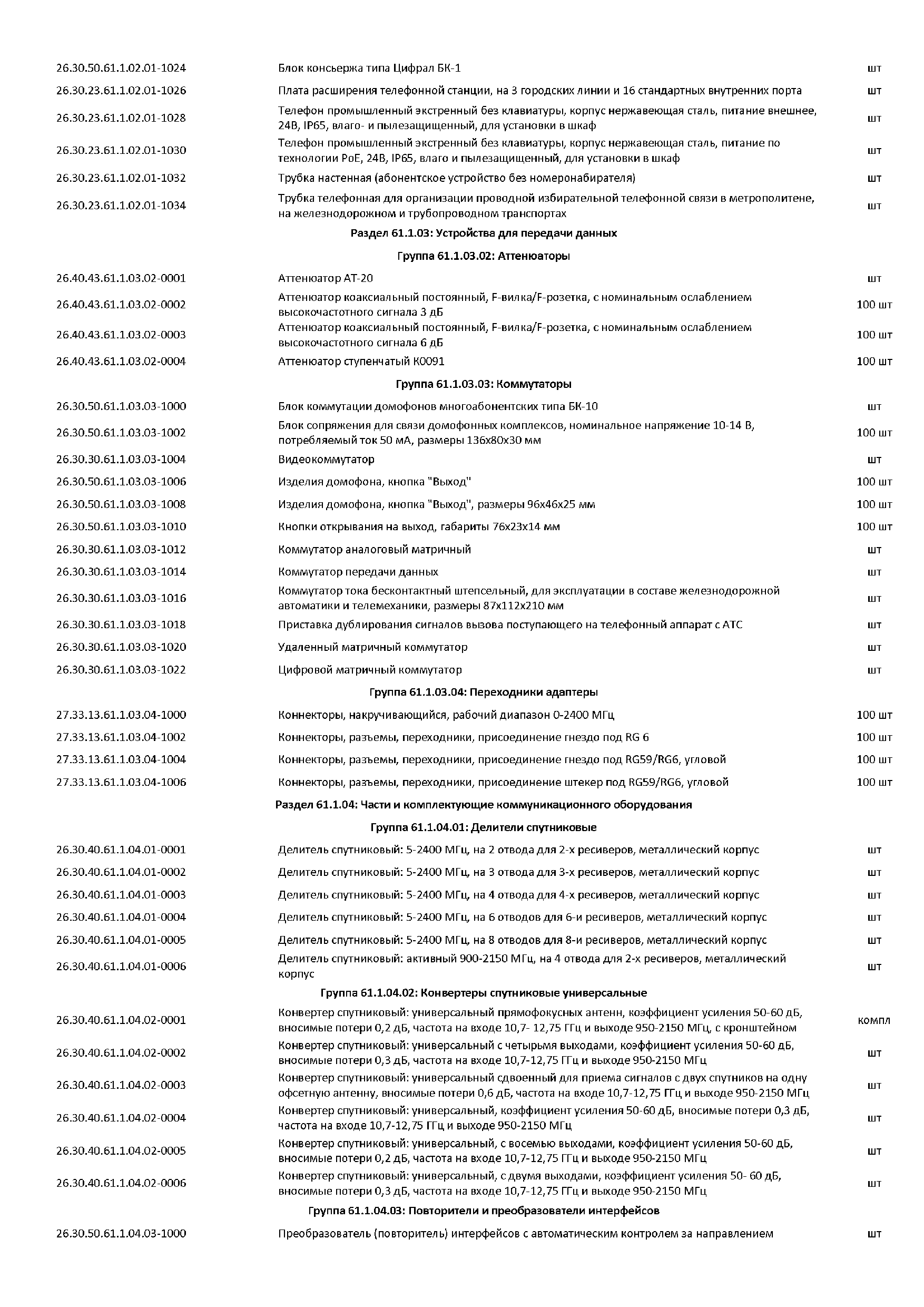 | | | |
|---|---|---|
| 26.30.50.61.1.02.01-1024 | Блок консьержа типа Цифрал БК-1 | шт |
| 26.30.23.61.1.02.01-1026 | Плата расширения телефонной станции, на 3 городских линии и 16 стандартных внутренних порта | шт |
| 26.30.23.61.1.02.01-1028 | Телефон промышленный экстренный без клавиатуры, корпус нержавеющая сталь, питание внешнее, 24В, IP65, влаго- и пылезащищенный, для установки в шкаф | шт |
| 26.30.23.61.1.02.01-1030 | Телефон промышленный экстренный без клавиатуры, корпус нержавеющая сталь, питание по технологии PoE, 24В, IP65, влаго и пылезащищенный, для установки в шкаф | шт |
| 26.30.23.61.1.02.01-1032 | Трубка настенная (абонентское устройство без номеронабирателя) | шт |
| 26.30.23.61.1.02.01-1034 | Трубка телефонная для организации проводной избирательной телефонной связи в метрополитене, на железнодорожном и трубопроводном транспортах | шт |
| | **Раздел 61.1.03: Устройства для передачи данных** | |
| | **Группа 61.1.03.02: Аттенюаторы** | |
| 26.40.43.61.1.03.02-0001 | Аттенюатор АТ-20 | шт |
| 26.40.43.61.1.03.02-0002 | Аттенюатор коаксиальный постоянный, F-вилка/F-розетка, с номинальным ослаблением высокочастотного сигнала 3 дБ | 100 шт |
| 26.40.43.61.1.03.02-0003 | Аттенюатор коаксиальный постоянный, F-вилка/F-розетка, с номинальным ослаблением высокочастотного сигнала 6 дБ | 100 шт |
| 26.40.43.61.1.03.02-0004 | Аттенюатор ступенчатый К0091 | 100 шт |
| | **Группа 61.1.03.03: Коммутаторы** | |
| 26.30.50.61.1.03.03-1000 | Блок коммутации домофонов многоабонентских типа БК-10 | шт |
| 26.30.50.61.1.03.03-1002 | Блок сопряжения для связи домофонных комплексов, номинальное напряжение 10-14 В, потребляемый ток 50 мА, размеры 136х80х30 мм | 100 шт |
| 26.30.30.61.1.03.03-1004 | Видеокоммутатор | шт |
| 26.30.50.61.1.03.03-1006 | Изделия домофона, кнопка "Выход" | 100 шт |
| 26.30.50.61.1.03.03-1008 | Изделия домофона, кнопка "Выход", размеры 96х46х25 мм | 100 шт |
| 26.30.50.61.1.03.03-1010 | Кнопки открывания на выход, габариты 76х23х14 мм | 100 шт |
| 26.30.30.61.1.03.03-1012 | Коммутатор аналоговый матричный | шт |
| 26.30.30.61.1.03.03-1014 | Коммутатор передачи данных | шт |
| 26.30.30.61.1.03.03-1016 | Коммутатор тока бесконтактный штепсельный, для эксплуатации в составе железнодорожной автоматики и телемеханики, размеры 87х112х210 мм | шт |
| 26.30.30.61.1.03.03-1018 | Приставка дублирования сигналов вызова поступающего на телефонный аппарат с АТС | шт |
| 26.30.30.61.1.03.03-1020 | Удаленный матричный коммутатор | шт |
| 26.30.30.61.1.03.03-1022 | Цифровой матричный коммутатор | шт |
| | **Группа 61.1.03.04: Переходники адаптеры** | |
| 27.33.13.61.1.03.04-1000 | Коннекторы, накручивающийся, рабочий диапазон 0-2400 МГц | 100 шт |
| 27.33.13.61.1.03.04-1002 | Коннекторы, разъемы, переходники, присоединение гнездо под RG 6 | 100 шт |
| 27.33.13.61.1.03.04-1004 | Коннекторы, разъемы, переходники, присоединение гнездо под RG59/RG6, угловой | 100 шт |
| 27.33.13.61.1.03.04-1006 | Коннекторы, разъемы, переходники, присоединение штекер под RG59/RG6, угловой | 100 шт |
| | **Раздел 61.1.04: Части и комплектующие коммуникационного оборудования** | |
| | **Группа 61.1.04.01: Делители спутниковые** | |
| 26.30.40.61.1.04.01-0001 | Делитель спутниковый: 5-2400 МГц, на 2 отвода для 2-х ресиверов, металлический корпус | шт |
| 26.30.40.61.1.04.01-0002 | Делитель спутниковый: 5-2400 МГц, на 3 отвода для 3-х ресиверов, металлический корпус | шт |
| 26.30.40.61.1.04.01-0003 | Делитель спутниковый: 5-2400 МГц, на 4 отвода для 4-х ресиверов, металлический корпус | шт |
| 26.30.40.61.1.04.01-0004 | Делитель спутниковый: 5-2400 МГц, на 6 отводов для 6-и ресиверов, металлический корпус | шт |
| 26.30.40.61.1.04.01-0005 | Делитель спутниковый: 5-2400 МГц, на 8 отводов для 8-и ресиверов, металлический корпус | шт |
| 26.30.40.61.1.04.01-0006 | Делитель спутниковый: активный 900-2150 МГц, на 4 отвода для 2-х ресиверов, металлический корпус | шт |
| | **Группа 61.1.04.02: Конвертеры спутниковые универсальные** | |
| 26.30.40.61.1.04.02-0001 | Конвертер спутниковый: универсальный прямофокусных антенн, коэффициент усиления 50-60 дБ, вносимые потери 0,2 дБ, частота на входе 10,7- 12,75 ГГц и выходе 950-2150 МГц, с кронштейном | компл |
| 26.30.40.61.1.04.02-0002 | Конвертер спутниковый: универсальный с четырьмя выходами, коэффициент усиления 50-60 дБ, вносимые потери 0,3 дБ, частота на входе 10,7-12,75 ГГц и выходе 950-2150 МГц | шт |
| 26.30.40.61.1.04.02-0003 | Конвертер спутниковый: универсальный сдвоенный для приема сигналов с двух спутников на одну офсетную антенну, вносимые потери 0,6 дБ, частота на входе 10,7-12,75 ГГц и выходе 950-2150 МГц | шт |
| 26.30.40.61.1.04.02-0004 | Конвертер спутниковый: универсальный, коэффициент усиления 50-60 дБ, вносимые потери 0,3 дБ, частота на входе 10,7-12,75 ГГц и выходе 950-2150 МГц | шт |
| 26.30.40.61.1.04.02-0005 | Конвертер спутниковый: универсальный, с восемью выходами, коэффициент усиления 50-60 дБ, вносимые потери 0,2 дБ, частота на входе 10,7-12,75 ГГц и выходе 950-2150 МГц | шт |
| 26.30.40.61.1.04.02-0006 | Конвертер спутниковый: универсальный, с двумя выходами, коэффициент усиления 50- 60 дБ, вносимые потери 0,3 дБ, частота на входе 10,7-12,75 ГГц и выходе 950-2150 МГц | шт |
| | **Группа 61.1.04.03: Повторители и преобразователи интерфейсов** | |
| 26.30.50.61.1.04.03-1000 | Преобразователь (повторитель) интерфейсов с автоматическим контролем за направлением | шт |